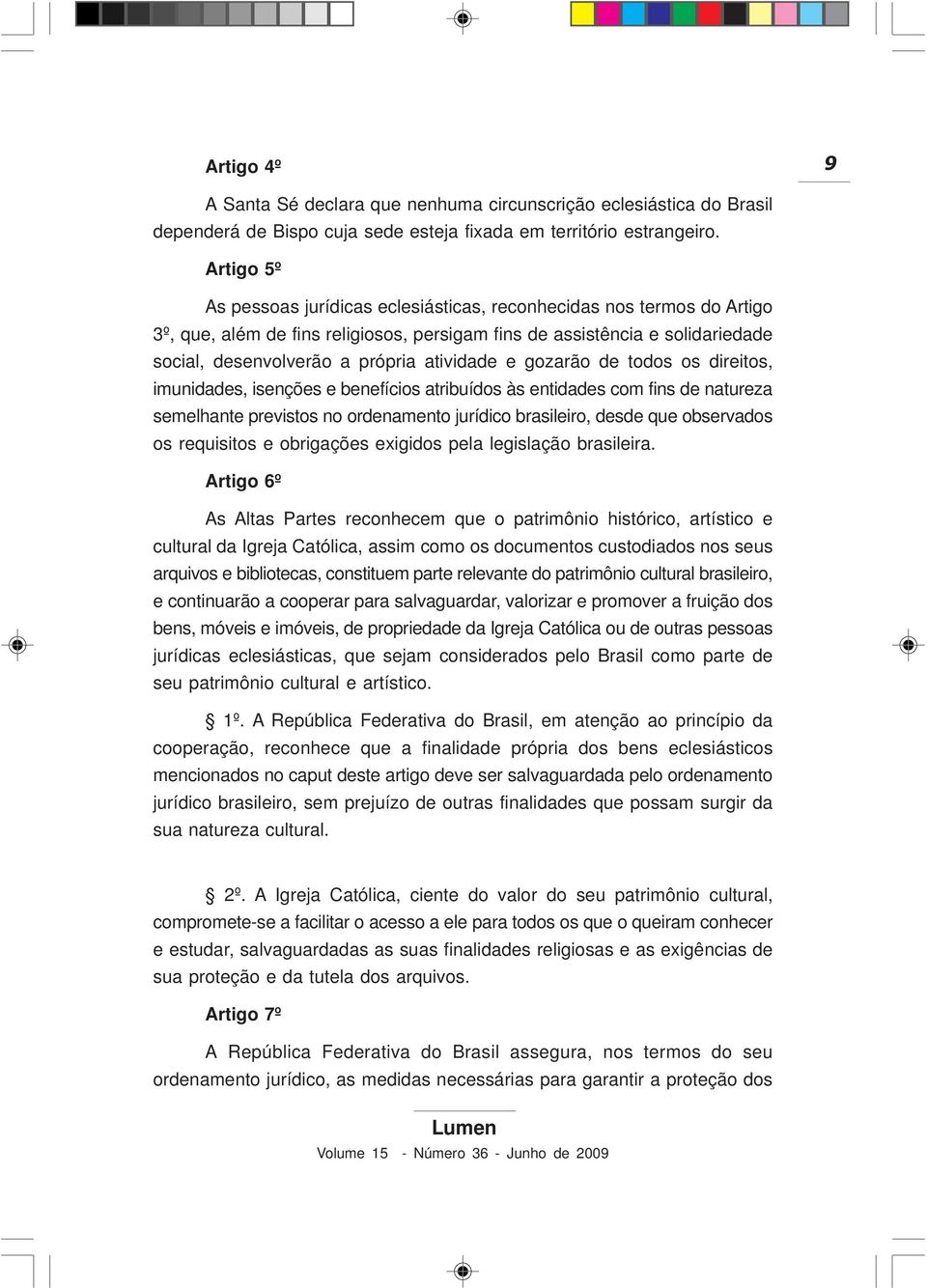 9

Artigo 4º

A Santa Sé declara que nenhuma circunscrição eclesiástica do Brasil dependerá de Bispo cuja sede esteja fixada em território estrangeiro.

Artigo 5º

As pessoas jurídicas eclesiásticas, reconhecidas nos termos do Artigo 3º, que, além de fins religiosos, persigam fins de assistência e solidariedade social, desenvolverão a própria atividade e gozarão de todos os direitos, imunidades, isenções e benefícios atribuídos às entidades com fins de natureza semelhante previstos no ordenamento jurídico brasileiro, desde que observados os requisitos e obrigações exigidos pela legislação brasileira.

Artigo 6º

As Altas Partes reconhecem que o patrimônio histórico, artístico e cultural da Igreja Católica, assim como os documentos custodiados nos seus arquivos e bibliotecas, constituem parte relevante do patrimônio cultural brasileiro, e continuarão a cooperar para salvaguardar, valorizar e promover a fruição dos bens, móveis e imóveis, de propriedade da Igreja Católica ou de outras pessoas jurídicas eclesiásticas, que sejam considerados pelo Brasil como parte de seu patrimônio cultural e artístico.

§ 1º. A República Federativa do Brasil, em atenção ao princípio da cooperação, reconhece que a finalidade própria dos bens eclesiásticos mencionados no caput deste artigo deve ser salvaguardada pelo ordenamento jurídico brasileiro, sem prejuízo de outras finalidades que possam surgir da sua natureza cultural.

§ 2º. A Igreja Católica, ciente do valor do seu patrimônio cultural, compromete-se a facilitar o acesso a ele para todos os que o queiram conhecer e estudar, salvaguardadas as suas finalidades religiosas e as exigências de sua proteção e da tutela dos arquivos.

Artigo 7º

A República Federativa do Brasil assegura, nos termos do seu ordenamento jurídico, as medidas necessárias para garantir a proteção dos

Lumen
Volume 15 - Número 36 - Junho de 2009